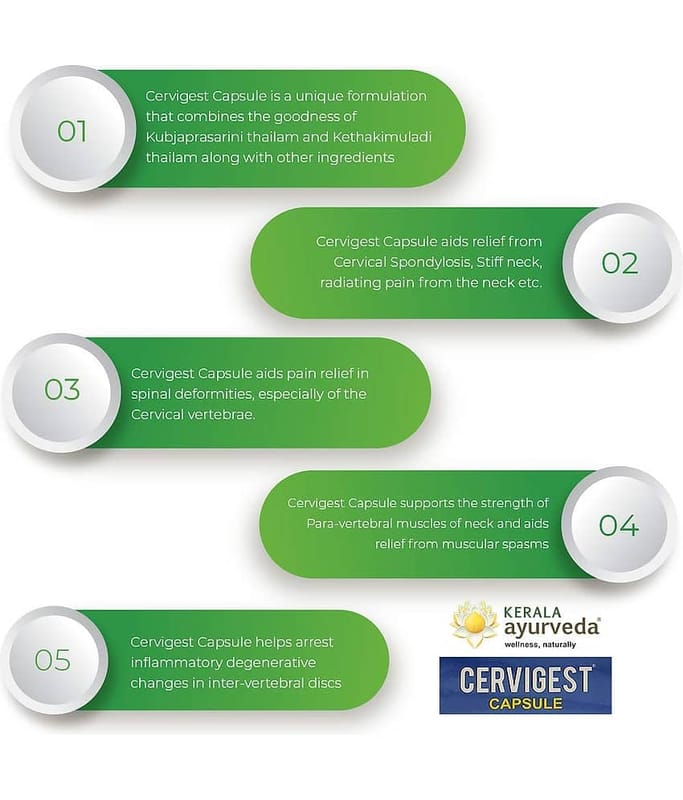 01

Cervigest Capsule is a unique formulation that combines the goodness of Kubjaprasarini thailam and Kethakimuladi thailam along with other ingredients

Cervigest Capsule aids relief from Cervical Spondylosis, Stiff neck, radiating pain from the neck etc.

02

03

Cervigest Capsule aids pain relief in spinal deformities, especially of the Cervical vertebrae.

Cervigest Capsule supports the strength of Para-vertebral muscles of neck and aids relief from muscular spasms

04

05

Cervigest Capsule helps arrest inflammatory degenerative changes in inter-vertebral discs

KERALA ayurveda®
wellness, naturally

CERVIGEST®
CAPSULE